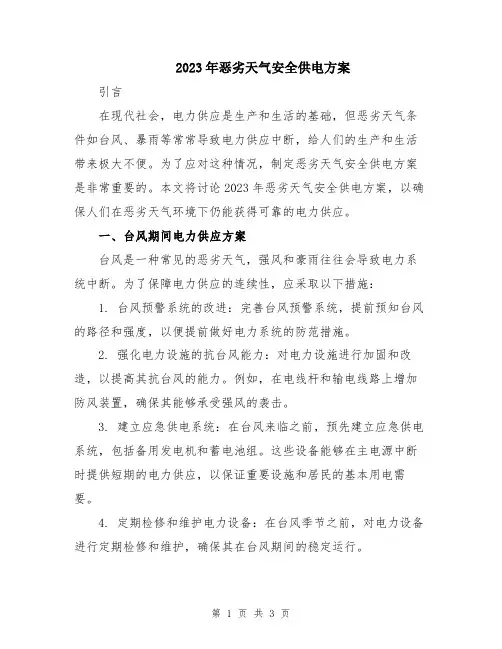 2023年恶劣天气安全供电方案

引言

在现代社会，电力供应是生产和生活的基础，但恶劣天气条件如台风、暴雨等常常导致电力供应中断，给人们的生产和生活带来极大不便。为了应对这种情况，制定恶劣天气安全供电方案是非常重要的。本文将讨论2023年恶劣天气安全供电方案，以确保人们在恶劣天气环境下仍能获得可靠的电力供应。

一、台风期间电力供应方案

台风是一种常见的恶劣天气，强风和豪雨往往会导致电力系统中断。为了保障电力供应的连续性，应采取以下措施：

1. 台风预警系统的改进：完善台风预警系统，提前预知台风的路径和强度，以便提前做好电力系统的防范措施。

2. 强化电力设施的抗台风能力：对电力设施进行加固和改造，以提高其抗台风的能力。例如，在电线杆和输电线路上增加防风装置，确保其能够承受强风的袭击。

3. 建立应急供电系统：在台风来临之前，预先建立应急供电系统，包括备用发电机和蓄电池组。这些设备能够在主电源中断时提供短期的电力供应，以保证重要设施和居民的基本用电需要。

4. 定期检修和维护电力设备：在台风季节之前，对电力设备进行定期检修和维护，确保其在台风期间的稳定运行。

第 1 页 共 3 页